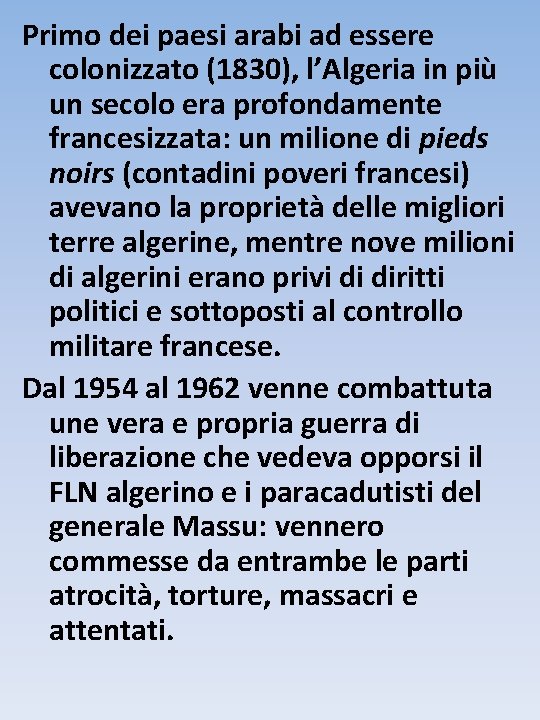 Primo dei paesi arabi ad essere colonizzato (1830), l’Algeria in più un secolo era profondamente francesizzata: un milione di pieds noirs (contadini poveri francesi) avevano la proprietà delle migliori terre algerine, mentre nove milioni di algerini erano privi di diritti politici e sottoposti al controllo militare francese.

Dal 1954 al 1962 venne combattuta une vera e propria guerra di liberazione che vedeva opporsi il FLN algerino e i paracadutisti del generale Massu: vennero commesse da entrambe le parti atrocità, torture, massacri e attentati.